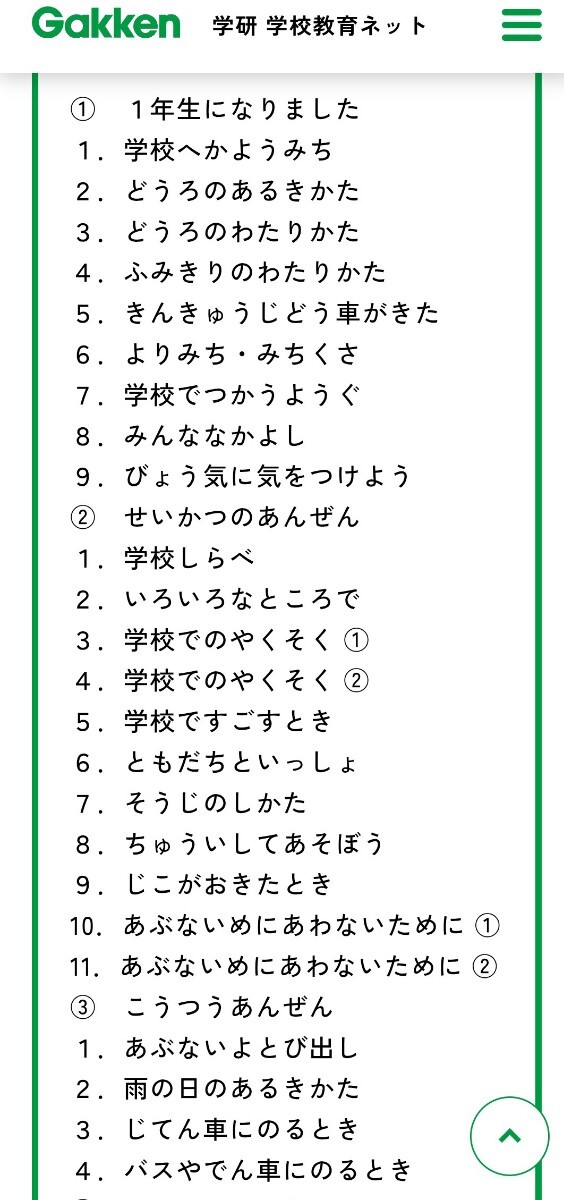 Gakken 学研 学校教育ネット

① 1年生になりました
1. 学校へかようみち
2. どうろのあるきかた
3. どうろのわたりかた
4. ふみきりのわたりかた
5. きんきゅうじどう車がきた
6. よりみち・みちくさ
7. 学校でつかうようぐ
8. みんななかよし
9. びょう気に気をつけよう
② せいかつのあんぜん
1. 学校しらべ
2. いろいろなところで
3. 学校でのやくそく ①
4. 学校でのやくそく ②
5. 学校ですごすとき
6. ともだちといっしょ
7. そうじのしかた
8. ちゅういしてあそぼう
9. じこがおきたとき
10. あぶないめにあわないために ①
11. あぶないめにあわないために ②
③ こうつうあんぜん
1. あぶないよとび出し
2. 雨の日のあるきかた
3. じてん車にのるとき
4. バスやでん車にのるとき